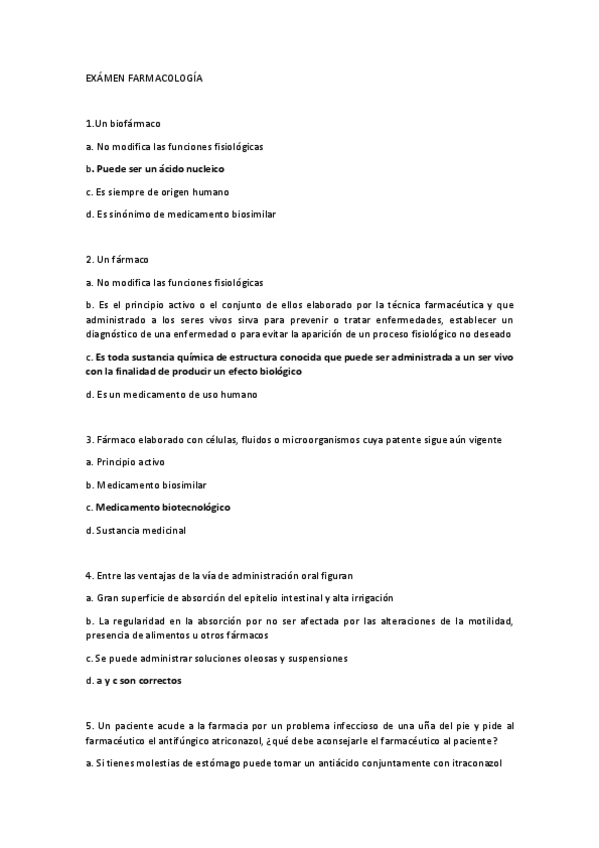 EXÁMEN FARMACOLOGÍA

1.Un biofármaco

a. No modifica las funciones fisiológicas

b. Puede ser un ácido nucleico

c. Es siempre de origen humano

d. Es sinónimo de medicamento biosimilar

2. Un fármaco

a. No modifica las funciones fisiológicas

b. Es el principio activo o el conjunto de ellos elaborado por la técnica farmacéutica y que administrado a los seres vivos sirva para prevenir o tratar enfermedades, establecer un diagnóstico de una enfermedad o para evitar la aparición de un proceso fisiológico no deseado

c. Es toda sustancia química de estructura conocida que puede ser administrada a un ser vivo con la finalidad de producir un efecto biológico

d. Es un medicamento de uso humano

3. Fármaco elaborado con células, fluidos o microorganismos cuya patente sigue aún vigente

a. Principio activo

b. Medicamento biosimilar

c. Medicamento biotecnológico

d. Sustancia medicinal

4. Entre las ventajas de la vía de administración oral figuran

a. Gran superficie de absorción del epitelio intestinal y alta irrigación

b. La regularidad en la absorción por no ser afectada por las alteraciones de la motilidad, presencia de alimentos u otros fármacos

c. Se puede administrar soluciones oleosas y suspensiones

d. a y c son correctos

5. Un paciente acude a la farmacia por un problema infeccioso de una uña del pie y pide al farmacéutico el antifúngico atriconazol, ¿qué debe aconsejarle el farmacéutico al paciente?

a. Si tienes molestias de estómago puede tomar un antiácido conjuntamente con itraconazol